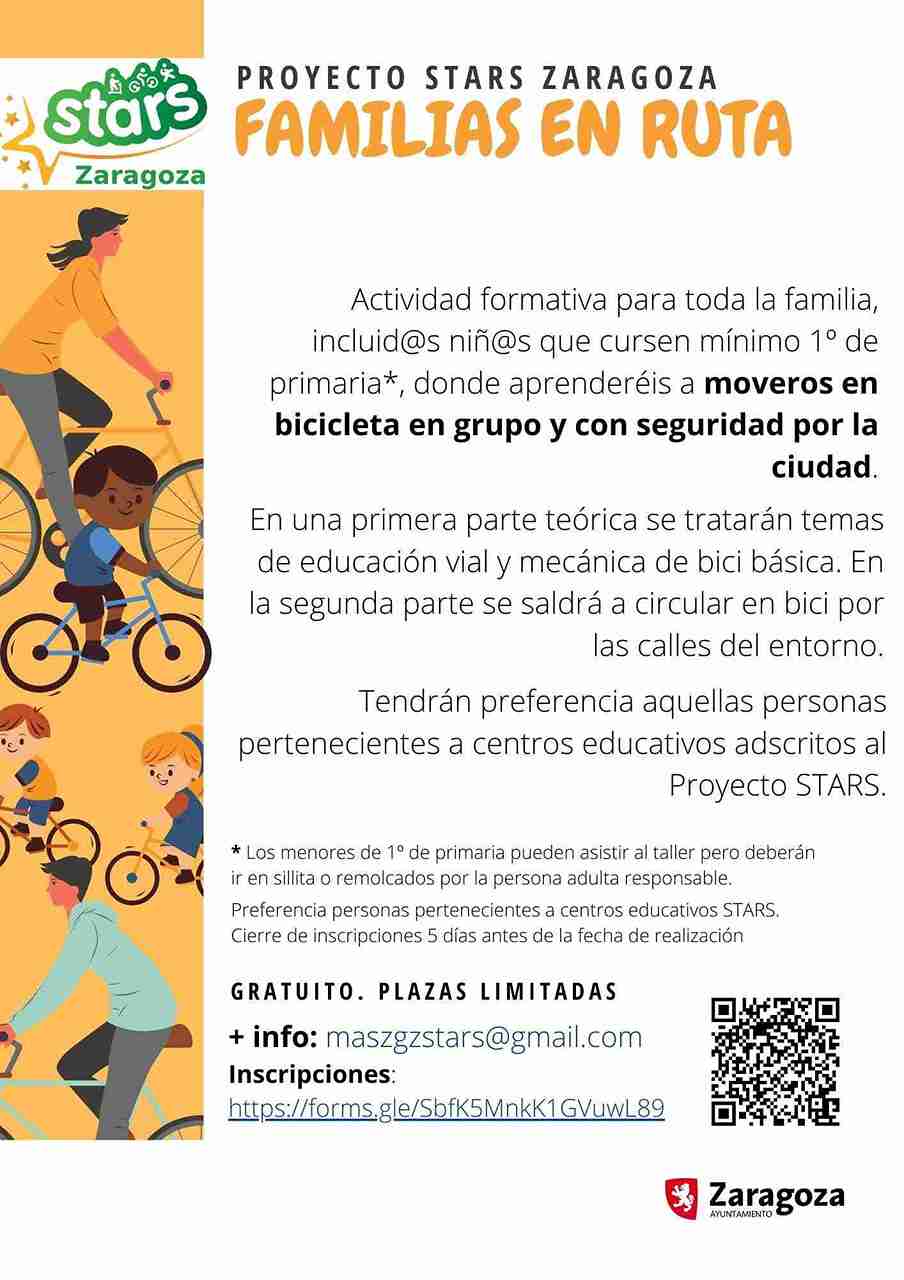 stars
Zaragoza

PROYECTO STARS ZARAGOZA
FAMILIAS EN RUTA

Actividad formativa para toda la familia, incluid@s niñ@s que cursen mínimo 1º de primaria*, donde aprenderéis a moveros en bicicleta en grupo y con seguridad por la ciudad.

En una primera parte teórica se tratarán temas de educación vial y mecánica de bici básica. En la segunda parte se saldrá a circular en bici por las calles del entorno.

Tendrán preferencia aquellas personas pertenecientes a centros educativos adscritos al Proyecto STARS.

* Los menores de 1º de primaria pueden asistir al taller pero deberán ir en sillita o remolcados por la persona adulta responsable.

Preferencia personas pertenecientes a centros educativos STARS.
Cierre de inscripciones 5 días antes de la fecha de realización

GRATUITO. PLAZAS LIMITADAS

+ info: maszgzstars@gmail.com
Inscripciones:
https://forms.gle/SbfK5MnkK1GVuwL89

Zaragoza
AYUNTAMIENTO